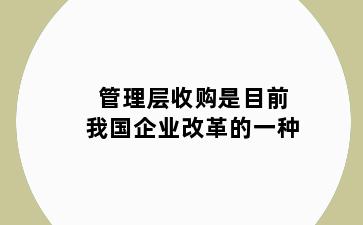 管理层收购是目前
我国企业改革的一种